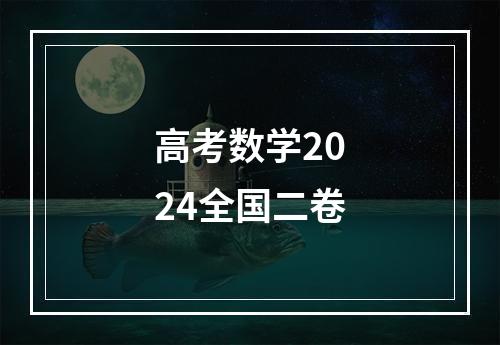 高考数学2024全国二卷